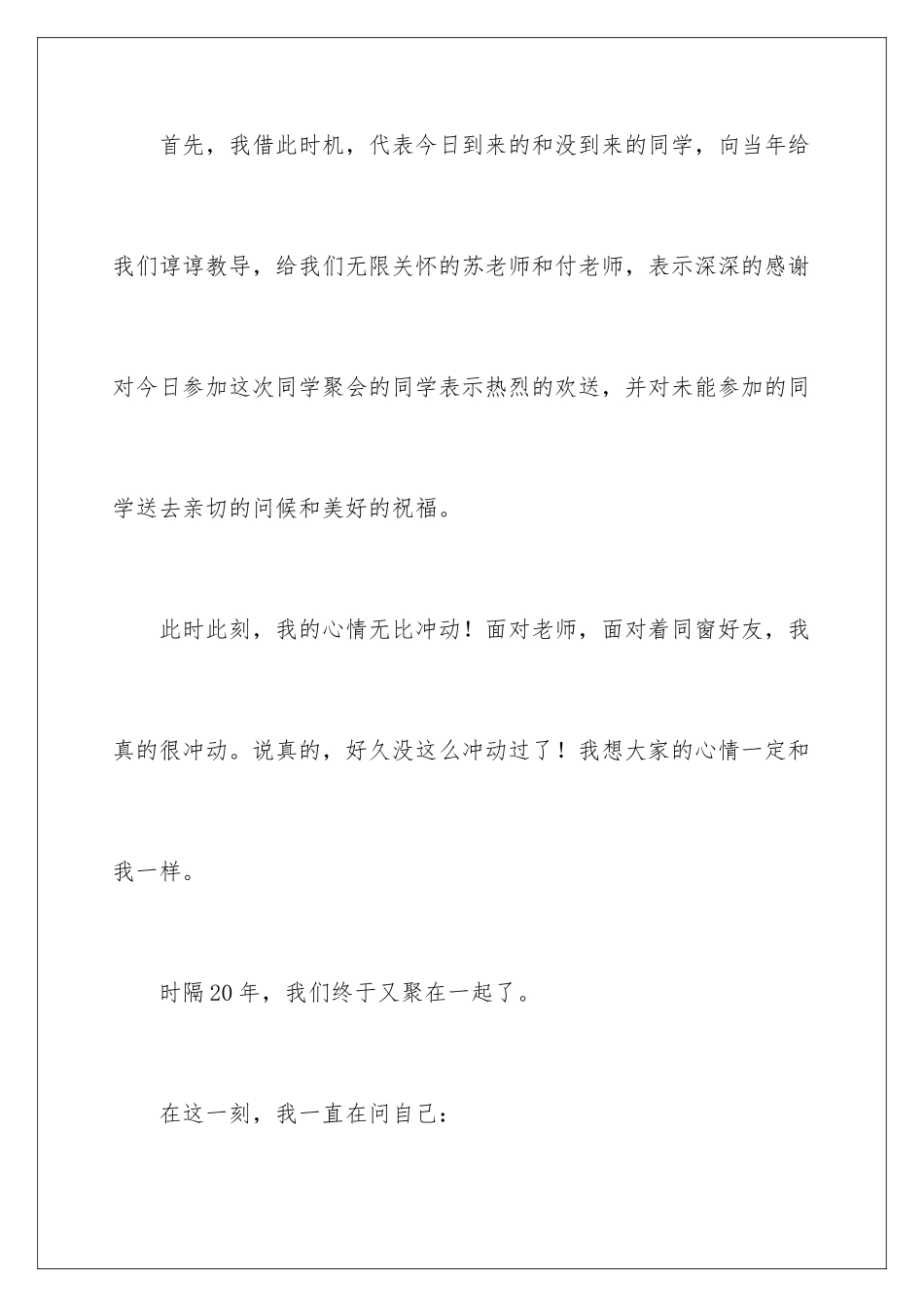 首先，我借此时机，代表今日到来的和没到来的同学，向当年给我们谆谆教导，给我们无限关怀的苏老师和付老师，表示深深的感谢对今日参加这次同学聚会的同学表示热烈的欢送，并对未能参加的同学送去亲切的问候和美好的祝福。

此时此刻，我的心情无比冲动！面对老师，面对着同窗好友，我真的很冲动。说真的，好久没这么冲动过了！我想大家的心情一定和我一样。

时隔20年，我们终于又聚在一起了。

在这一刻，我一直在问自己：